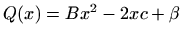 $Q(x) = Bx^2 - 2xc + \beta$